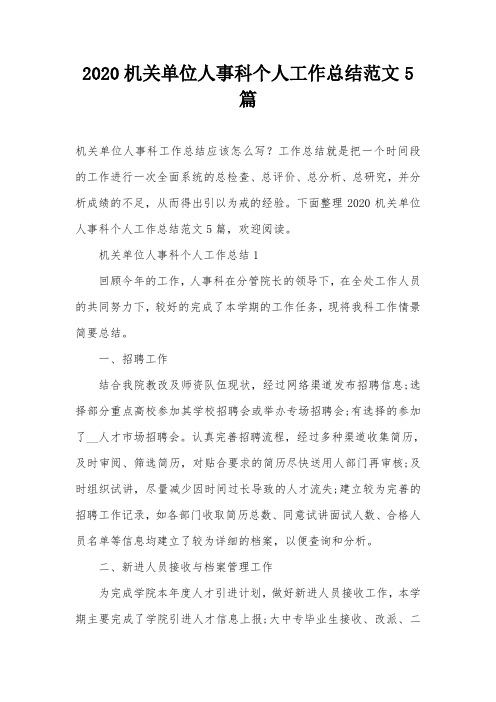 2020 机关单位人事科个人工作总结范文 5 篇

机关单位人事科工作总结应该怎么写？工作总结就是把一个时间段的工作进行一次全面系统的总检查、总评价、总分析、总研究，并分析成绩的不足，从而得出引以为戒的经验。下面整理 2020 机关单位人事科个人工作总结范文 5 篇，欢迎阅读。

机关单位人事科个人工作总结 1

回顾今年的工作，人事科在分管院长的领导下，在全处工作人员的共同努力下，较好的完成了本学期的工作任务，现将我科工作情景简要总结。

一、招聘工作

结合我院教改及师资队伍现状，经过网络渠道发布招聘信息;选择部分重点高校参加其学校招聘会或举办专场招聘会;有选择的参加了__人才市场招聘会。认真完善招聘流程，经过多种渠道收集简历，及时审阅、筛选简历，对贴合要求的简历尽快送用人部门再审核;及时组织试讲，尽量减少因时间过长导致的人才流失;建立较为完善的招聘工作记录，如各部门收取简历总数、同意试讲面试人数、合格人员名单等信息均建立了较为详细的档案，以便查询和分析。

二、新进人员接收与档案管理工作

为完成学院本年度人才引进计划，做好新进人员接收工作，本学期主要完成了学院引进人才信息上报;大中专毕业生接收、改派、二